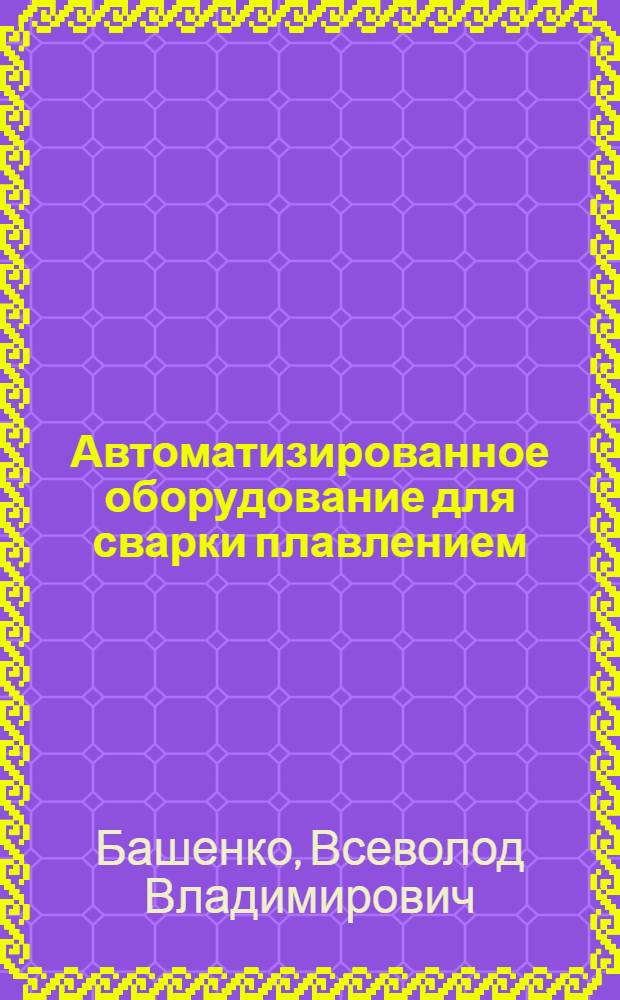 Автоматизированное оборудование для сварки плавлением

Башенко, Всеволод Владимирович